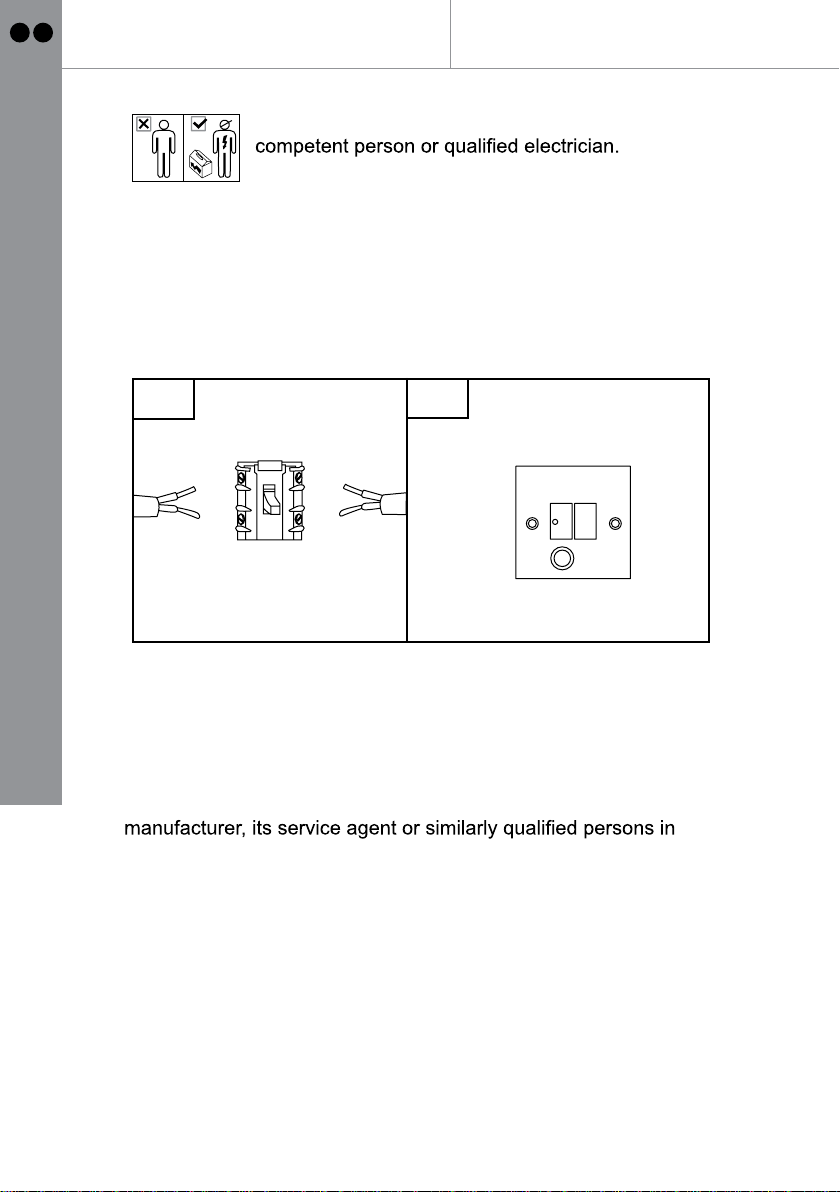 competent person or qualified electrician.

manufacturer, its service agent or similarly qualified persons in